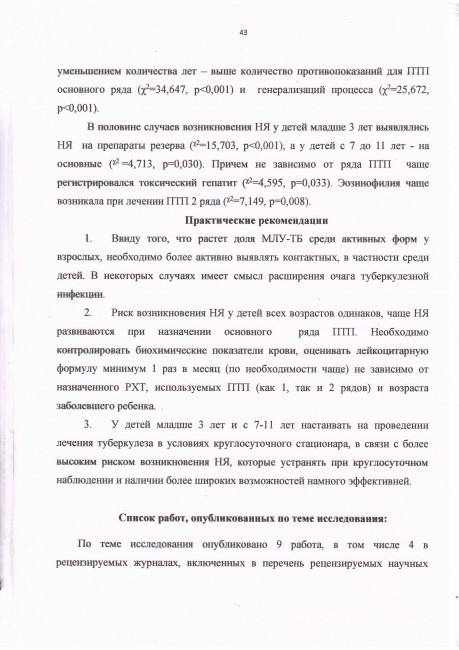 43

уменьшением количества лет – выше количество противопоказаний для ПТП основного ряда ($\chi^2$=34,647, p<0,001) и генерализаций процесса ($\chi^2$=25,672, p<0,001).

В половине случаев возникновения НЯ у детей младше 3 лет выявлялись НЯ на препараты резерва ($\chi^2$=15,703, p<0,001), а у детей с 7 до 11 лет - на основные ($\chi^2$ =4,713, p=0,030). Причем не зависимо от ряда ПТП чаще регистрировался токсический гепатит ($\chi^2$=4,595, p=0,033). Эозинофилия чаще возникала при лечении ПТП 2 ряда ($\chi^2$=7,149, p=0,008).

Практические рекомендации

1. Ввиду того, что растет доля МЛУ-ТБ среди активных форм у взрослых, необходимо более активно выявлять контактных, в частности среди детей. В некоторых случаях имеет смысл расширения очага туберкулезной инфекции.

2. Риск возникновения НЯ у детей всех возрастов одинаков, чаще НЯ развиваются при назначении основного ряда ПТП. Необходимо контролировать биохимические показатели крови, оценивать лейкоцитарную формулу минимум 1 раз в месяц (по необходимости чаще) не зависимо от назначенного РХТ, используемых ПТП (как 1, так и 2 рядов) и возраста заболевшего ребенка.

3. У детей младше 3 лет и с 7-11 лет настаивать на проведении лечения туберкулеза в условиях круглосуточного стационара, в связи с более высоким риском возникновения НЯ, которые устранять при круглосуточном наблюдении и наличии более широких возможностей намного эффективней.

Список работ, опубликованных по теме исследования:

По теме исследования опубликовано 9 работа, в том числе 4 в рецензируемых журналах, включенных в перечень рецензируемых научных